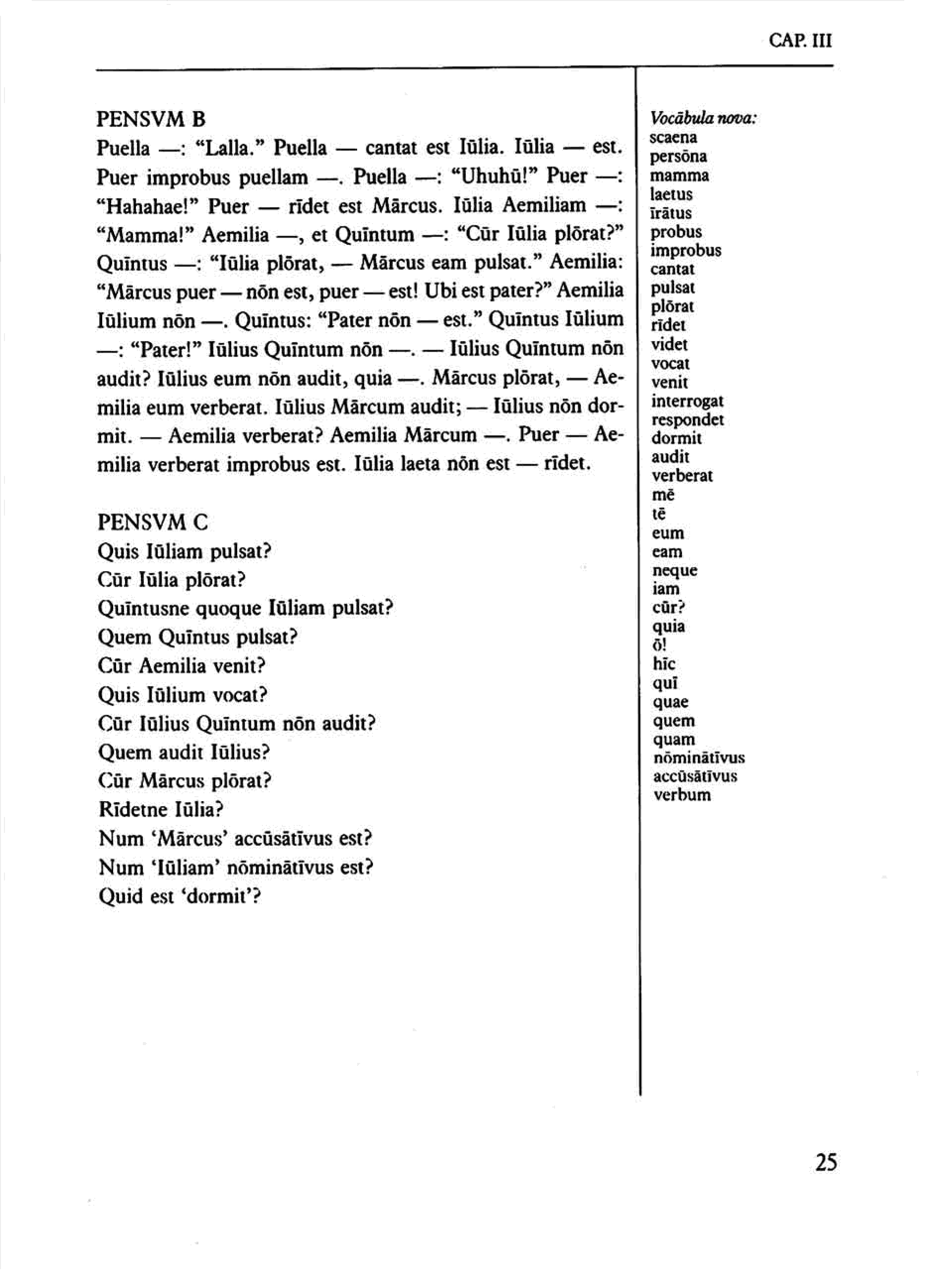 CAP. III

PENSVM B

Puella —: "Lalla." Puella — cantat est Iūlia. Iūlia — est. Puer improbus puellam —. Puella —: "Uhuhū!" Puer —: "Hahahae!" Puer — rīdet est Mārcus. Iūlia Aemiliam —: "Mamma!" Aemilia —, et Quīntum —: "Cūr Iūlia plōrat?" Quīntus —: "Iūlia plōrat, — Mārcus eam pulsat." Aemilia: "Mārcus puer — nōn est, puer — est! Ubi est pater?" Aemilia Iūlium nōn —. Quīntus: "Pater nōn — est." Quīntus Iūlium —: "Pater!" Iūlius Quīntum nōn —. — Iūlius Quīntum nōn audit? Iūlius eum nōn audit, quia —. Mārcus plōrat, — Aemilia eum verberat. Iūlius Mārcum audit; — Iūlius nōn dormit. — Aemilia verberat? Aemilia Mārcum —. Puer — Aemilia verberat improbus est. Iūlia laeta nōn est — rīdet.

PENSVM C

Quis Iūliam pulsat?
Cūr Iūlia plōrat?
Quīntusne quoque Iūliam pulsat?
Quem Quīntus pulsat?
Cūr Aemilia venit?
Quis Iūlium vocat?
Cūr Iūlius Quīntum nōn audit?
Quem audit Iūlius?
Cūr Mārcus plōrat?
Rīdetne Iūlia?
Num 'Mārcus' accūsātīvus est?
Num 'Iūliam' nōminātīvus est?
Quid est 'dormit'?

Vocābula nova:
scaena
persōna
mamma
laetus
īrātus
probus
improbus
cantat
pulsat
plōrat
rīdet
videt
vocat
venit
interrogat
respondet
dormit
audit
verberat
mē
tē
eum
eam
neque
iam
cūr?
quia
ō!
hīc
quī
quae
quem
quam
nōminātīvus
accūsātīvus
verbum

25